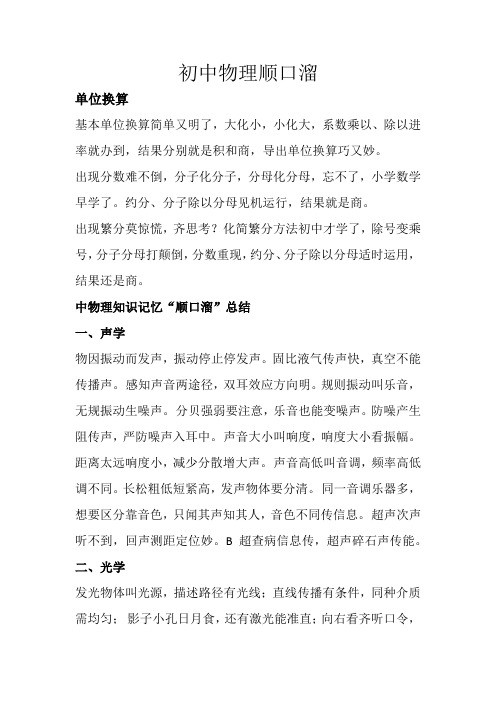 初中物理顺口溜

单位换算

基本单位换算简单又明了，大化小，小化大，系数乘以、除以进率就办到，结果分别就是积和商，导出单位换算巧又妙。

出现分数难不倒，分子化分子，分母化分母，忘不了，小学数学早学了。约分、分子除以分母见机运行，结果就是商。

出现繁分莫惊慌，齐思考？化简繁分方法初中才学了，除号变乘号，分子分母打颠倒，分数重现，约分、分子除以分母适时运用，结果还是商。

中物理知识记忆“顺口溜”总结

一、声学

物因振动而发声，振动停止停发声。固比液气传声快，真空不能传播声。感知声音两途径，双耳效应方向明。规则振动叫乐音，无规振动生噪声。分贝强弱要注意，乐音也能变噪声。防噪产生阻传声，严防噪声入耳中。声音大小叫响度，响度大小看振幅。距离太远响度小，减少分散增大声。声音高低叫音调，频率高低调不同。长松粗低短紧高，发声物体要分清。同一音调乐器多，想要区分靠音色，只闻其声知其人，音色不同传信息。超声次声听不到，回声测距定位妙。B 超查病信息传，超声碎石声传能。

二、光学

发光物体叫光源，描述路径有光线；直线传播有条件，同种介质需均匀；影子小孔日月食，还有激光能准直；向右看齐听口令，